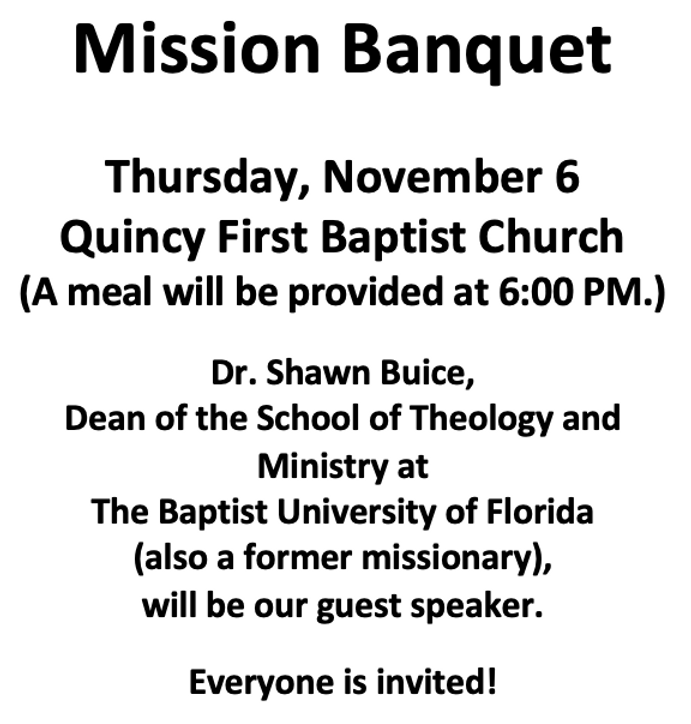 Mission Banquet

Thursday, November 6
Quincy First Baptist Church
(A meal will be provided at 6:00 PM.)

Dr. Shawn Buice, Dean of the School of Theology and Ministry at The Baptist University of Florida (also a former missionary), will be our guest speaker.

Everyone is invited!